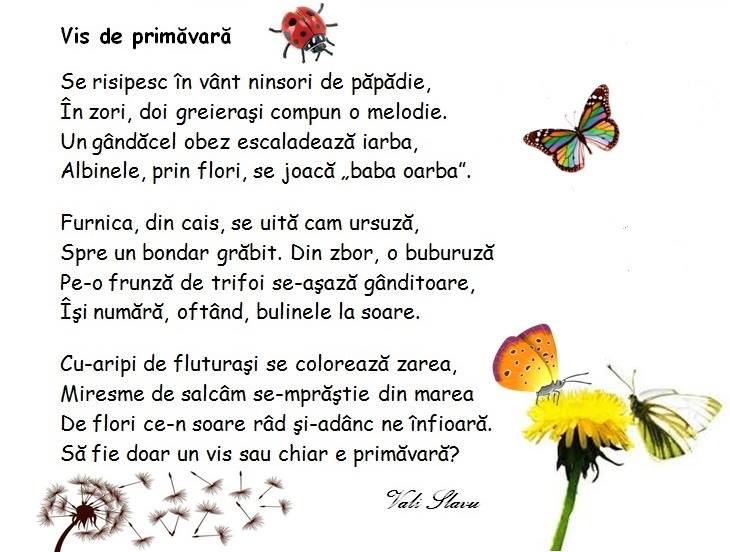 Vis de primăvară

Se risipesc în vânt ninsori de păpădie,
În zori, doi greieraşi compun o melodie.
Un gândăcel obez escaladează iarba,
Albinele, prin flori, se joacă „baba oarba".

Furnica, din cais, se uită cam ursuză,
Spre un bondar grăbit. Din zbor, o buburuză
Pe-o frunză de trifoi se-aşază gânditoare,
Îşi numără, oftând, bulinele la soare.

Cu-aripi de fluturaşi se colorează zarea,
Miresme de salcâm se-mprăştie din marea
De flori ce-n soare râd şi-adânc ne înfioară.
Să fie doar un vis sau chiar e primăvară?

Vali Slavu